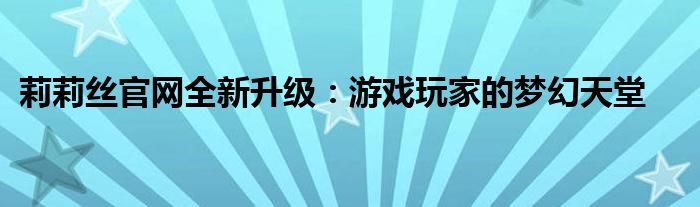 莉莉丝官网全新升级：游戏玩家的梦幻天堂